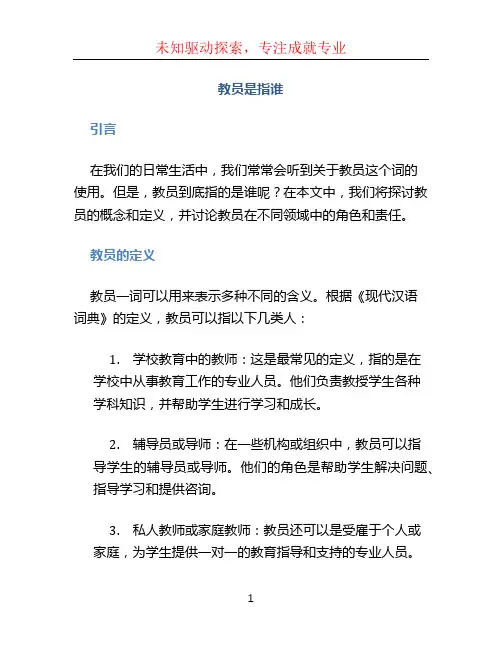 未知驱动探索，专注成就专业

教员是指谁

引言

在我们的日常生活中，我们常常会听到关于教员这个词的使用。但是，教员到底指的是谁呢？在本文中，我们将探讨教员的概念和定义，并讨论教员在不同领域中的角色和责任。

教员的定义

教员一词可以用来表示多种不同的含义。根据《现代汉语词典》的定义，教员可以指以下几类人：

1. 学校教育中的教师：这是最常见的定义，指的是在学校中从事教育工作的专业人员。他们负责教授学生各种学科知识，并帮助学生进行学习和成长。

2. 辅导员或导师：在一些机构或组织中，教员可以指导学生的辅导员或导师。他们的角色是帮助学生解决问题、指导学习和提供咨询。

3. 私人教师或家庭教师：教员还可以是受雇于个人或家庭，为学生提供一对一的教育指导和支持的专业人员。

1